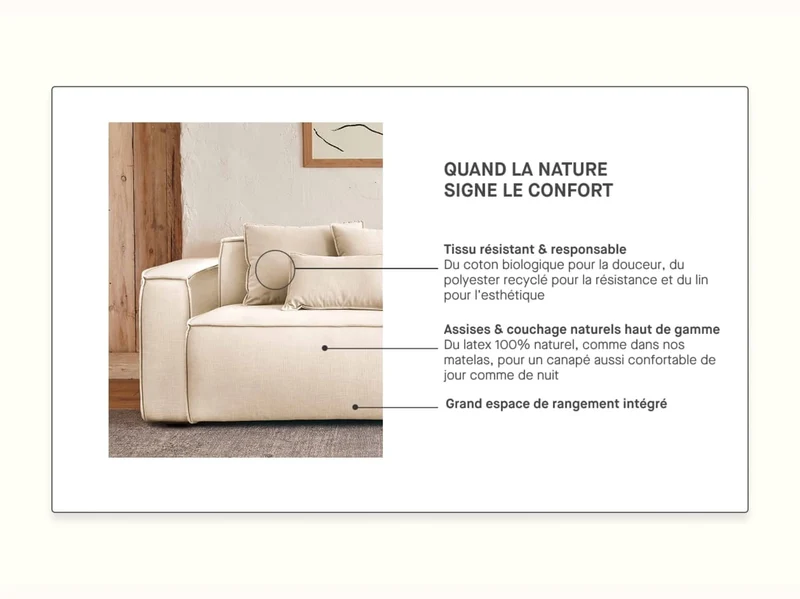 QUAND LA NATURE
SIGNE LE CONFORT

Tissu résistant & responsable
Du coton biologique pour la douceur, du polyester recyclé pour la résistance et du lin pour l'esthétique

Assises & couchage naturels haut de gamme
Du latex 100% naturel, comme dans nos matelas, pour un canapé aussi confortable de jour comme de nuit

Grand espace de rangement intégré